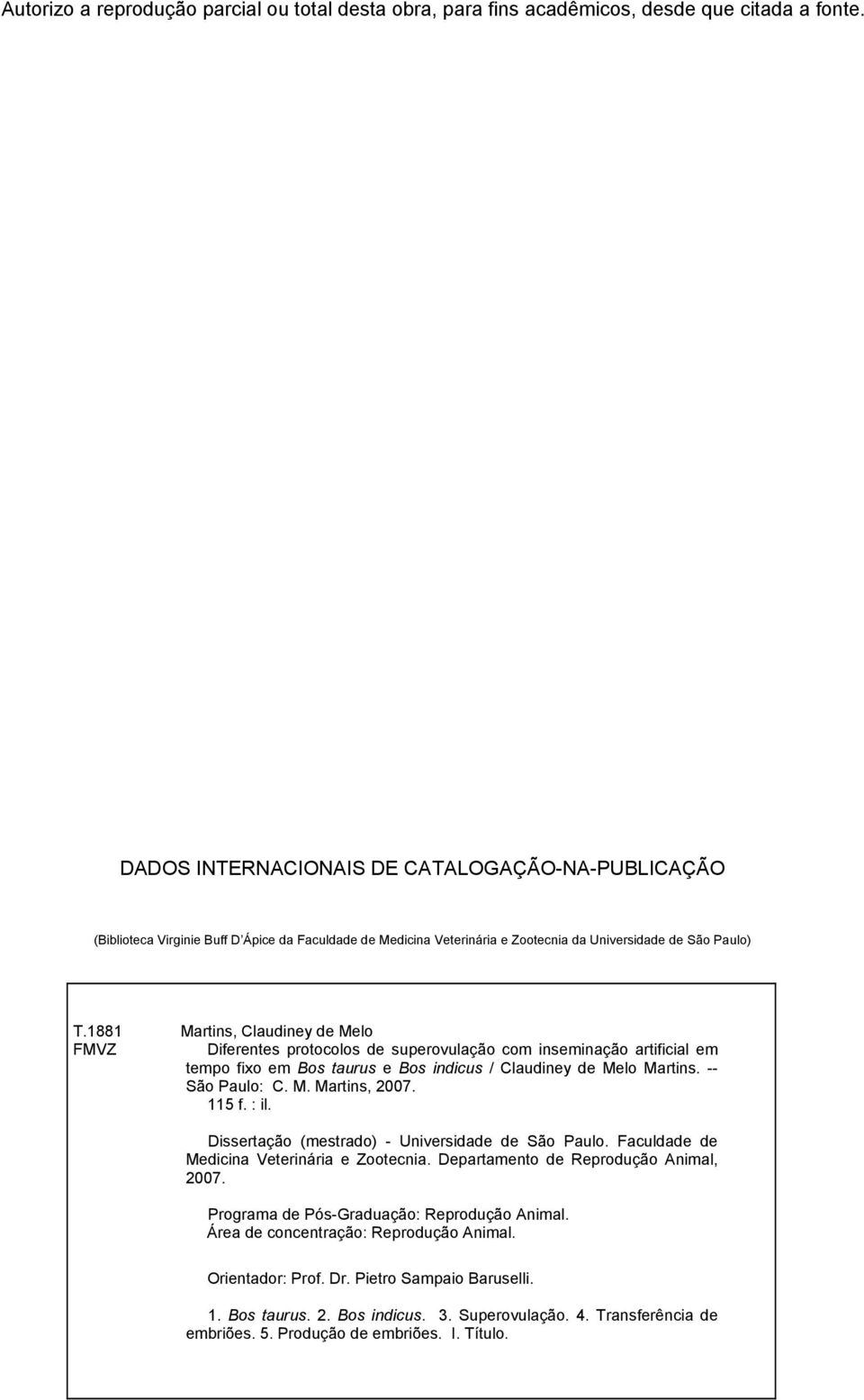 Autorizo a reprodução parcial ou total desta obra, para fins acadêmicos, desde que citada a fonte.

DADOS INTERNACIONAIS DE CATALOGAÇÃO-NA-PUBLICAÇÃO

(Biblioteca Virginie Buff D'Ápice da Faculdade de Medicina Veterinária e Zootecnia da Universidade de São Paulo)

T.1881
FMVZ

Martins, Claudiney de Melo
Diferentes protocolos de superovulação com inseminação artificial em tempo fixo em Bos taurus e Bos indicus / Claudiney de Melo Martins. -- São Paulo: C. M. Martins, 2007.
115 f. : il.

Dissertação (mestrado) - Universidade de São Paulo. Faculdade de Medicina Veterinária e Zootecnia. Departamento de Reprodução Animal, 2007.

Programa de Pós-Graduação: Reprodução Animal.
Área de concentração: Reprodução Animal.

Orientador: Prof. Dr. Pietro Sampaio Baruselli.

1. Bos taurus. 2. Bos indicus. 3. Superovulação. 4. Transferência de embriões. 5. Produção de embriões. I. Título.